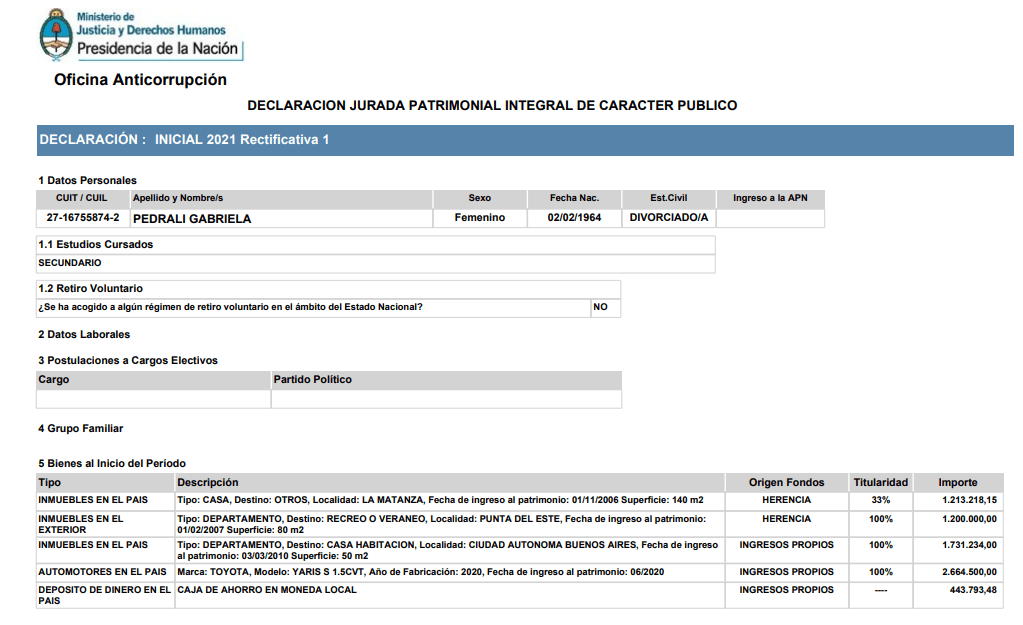 Ministerio de Justicia y Derechos Humanos
Presidencia de la Nación

Oficina Anticorrupción

DECLARACION JURADA PATRIMONIAL INTEGRAL DE CARACTER PUBLICO

DECLARACIÓN : INICIAL 2021 Rectificativa 1

1 Datos Personales

| CUIT / CUIL | Apellido y Nombre/s | Sexo | Fecha Nac. | Est.Civil | Ingreso a la APN |
|---|---|---|---|---|---|
| 27-16755874-2 | PEDRALI GABRIELA | Femenino | 02/02/1964 | DIVORCIADO/A | |

1.1 Estudios Cursados

SECUNDARIO

1.2 Retiro Voluntario

| ¿Se ha acogido a algún régimen de retiro voluntario en el ámbito del Estado Nacional? | NO |
|---|---|

2 Datos Laborales

3 Postulaciones a Cargos Electivos

| Cargo | Partido Político |
|---|---|
| | |

4 Grupo Familiar

5 Bienes al Inicio del Período

| Tipo | Descripción | Origen Fondos | Titularidad | Importe |
|---|---|---|---|---|
| INMUEBLES EN EL PAIS | Tipo: CASA, Destino: OTROS, Localidad: LA MATANZA, Fecha de ingreso al patrimonio: 01/11/2006 Superficie: 140 m2 | HERENCIA | 33% | 1.213.218,15 |
| INMUEBLES EN EL EXTERIOR | Tipo: DEPARTAMENTO, Destino: RECREO O VERANEO, Localidad: PUNTA DEL ESTE, Fecha de ingreso al patrimonio: 01/02/2007 Superficie: 80 m2 | HERENCIA | 100% | 1.200.000,00 |
| INMUEBLES EN EL PAIS | Tipo: DEPARTAMENTO, Destino: CASA HABITACION, Localidad: CIUDAD AUTONOMA BUENOS AIRES, Fecha de ingreso al patrimonio: 03/03/2010 Superficie: 50 m2 | INGRESOS PROPIOS | 100% | 1.731.234,00 |
| AUTOMOTORES EN EL PAIS | Marca: TOYOTA, Modelo: YARIS S 1.5CVT, Año de Fabricación: 2020, Fecha de ingreso al patrimonio: 06/2020 | INGRESOS PROPIOS | 100% | 2.664.500,00 |
| DEPOSITO DE DINERO EN EL PAIS | CAJA DE AHORRO EN MONEDA LOCAL | INGRESOS PROPIOS | ---- | 443.793,48 |